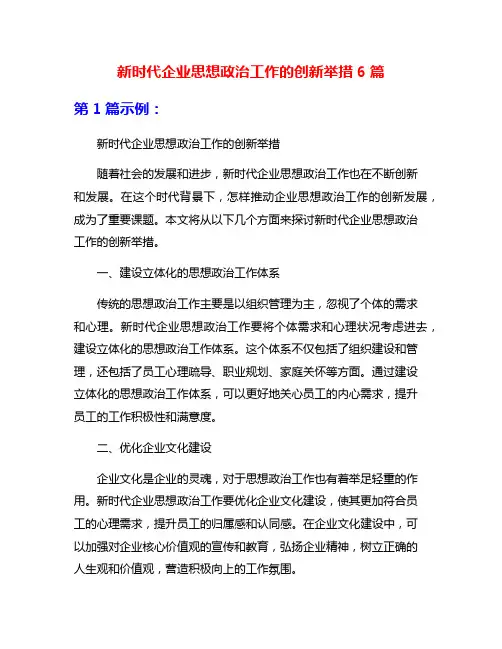 新时代企业思想政治工作的创新举措 6 篇

第 1 篇示例：

新时代企业思想政治工作的创新举措

随着社会的发展和进步，新时代企业思想政治工作也在不断创新和发展。在这个时代背景下，怎样推动企业思想政治工作的创新发展，成为了重要课题。本文将从以下几个方面来探讨新时代企业思想政治工作的创新举措。

一、建设立体化的思想政治工作体系

传统的思想政治工作主要是以组织管理为主，忽视了个体的需求和心理。新时代企业思想政治工作要将个体需求和心理状况考虑进去，建设立体化的思想政治工作体系。这个体系不仅包括了组织建设和管理，还包括了员工心理疏导、职业规划、家庭关怀等方面。通过建设立体化的思想政治工作体系，可以更好地关心员工的内心需求，提升员工的工作积极性和满意度。

二、优化企业文化建设

企业文化是企业的灵魂，对于思想政治工作也有着举足轻重的作用。新时代企业思想政治工作要优化企业文化建设，使其更加符合员工的心理需求，提升员工的归属感和认同感。在企业文化建设中，可以加强对企业核心价值观的宣传和教育，弘扬企业精神，树立正确的人生观和价值观，营造积极向上的工作氛围。